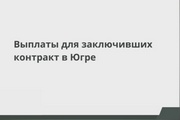 Выплаты для заключивших контракт в Югре